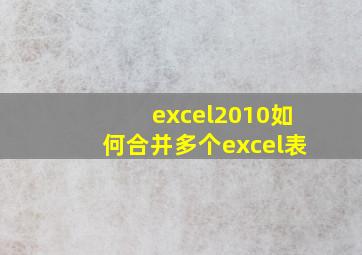 excel2010如何合并多个excel表